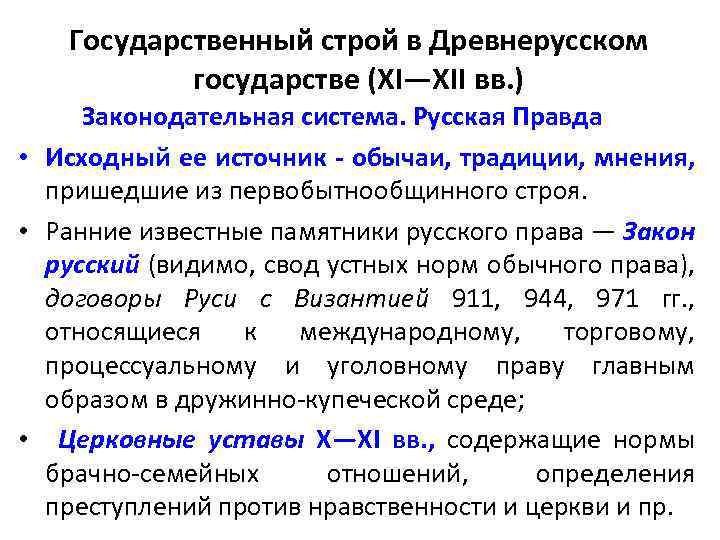 Государственный строй в Древнерусском государстве (XI—XII вв.)

Законодательная система. Русская Правда

• Исходный ее источник - обычаи, традиции, мнения, пришедшие из первобытнообщинного строя.

• Ранние известные памятники русского права — Закон русский (видимо, свод устных норм обычного права), договоры Руси с Византией 911, 944, 971 гг., относящиеся к международному, торговому, процессуальному и уголовному праву главным образом в дружинно-купеческой среде;

• Церковные уставы X—XI вв., содержащие нормы брачно-семейных отношений, определения преступлений против нравственности и церкви и пр.